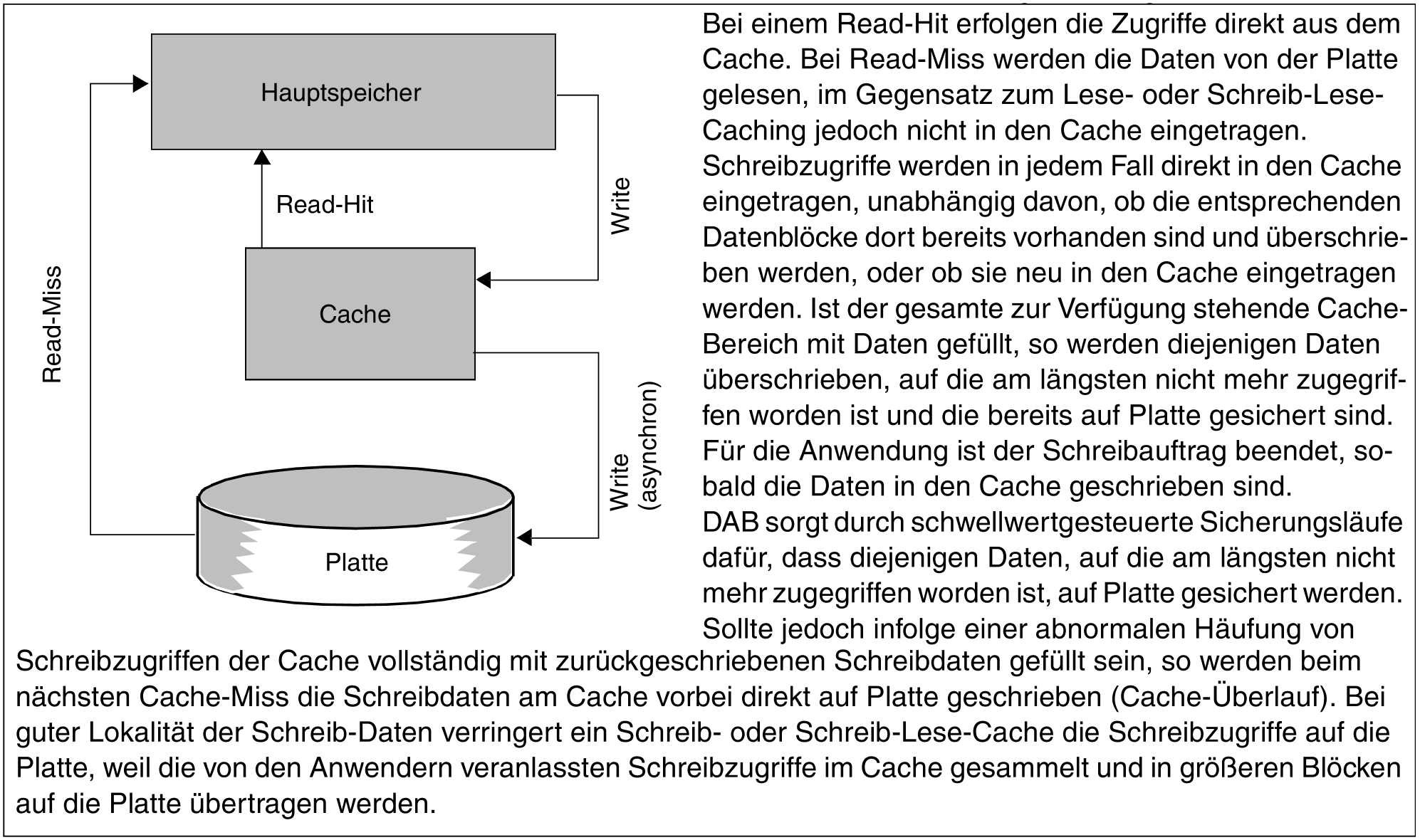 Hauptspeicher

Read-Hit

Write

Read-Miss

Cache

Write (asynchron)

Platte

Bei einem Read-Hit erfolgen die Zugriffe direkt aus dem Cache. Bei Read-Miss werden die Daten von der Platte gelesen, im Gegensatz zum Lese- oder Schreib-Lese-Caching jedoch nicht in den Cache eingetragen.
Schreibzugriffe werden in jedem Fall direkt in den Cache eingetragen, unabhängig davon, ob die entsprechenden Datenblöcke dort bereits vorhanden sind und überschrieben werden, oder ob sie neu in den Cache eingetragen werden. Ist der gesamte zur Verfügung stehende Cache-Bereich mit Daten gefüllt, so werden diejenigen Daten überschrieben, auf die am längsten nicht mehr zugegriffen worden ist und die bereits auf Platte gesichert sind. Für die Anwendung ist der Schreibauftrag beendet, sobald die Daten in den Cache geschrieben sind.
DAB sorgt durch schwellwertgesteuerte Sicherungsläufe dafür, dass diejenigen Daten, auf die am längsten nicht mehr zugegriffen worden ist, auf Platte gesichert werden. Sollte jedoch infolge einer abnormalen Häufung von Schreibzugriffen der Cache vollständig mit zurückgeschriebenen Schreibdaten gefüllt sein, so werden beim nächsten Cache-Miss die Schreibdaten am Cache vorbei direkt auf Platte geschrieben (Cache-Überlauf). Bei guter Lokalität der Schreib-Daten verringert ein Schreib- oder Schreib-Lese-Cache die Schreibzugriffe auf die Platte, weil die von den Anwendern veranlassten Schreibzugriffe im Cache gesammelt und in größeren Blöcken auf die Platte übertragen werden.